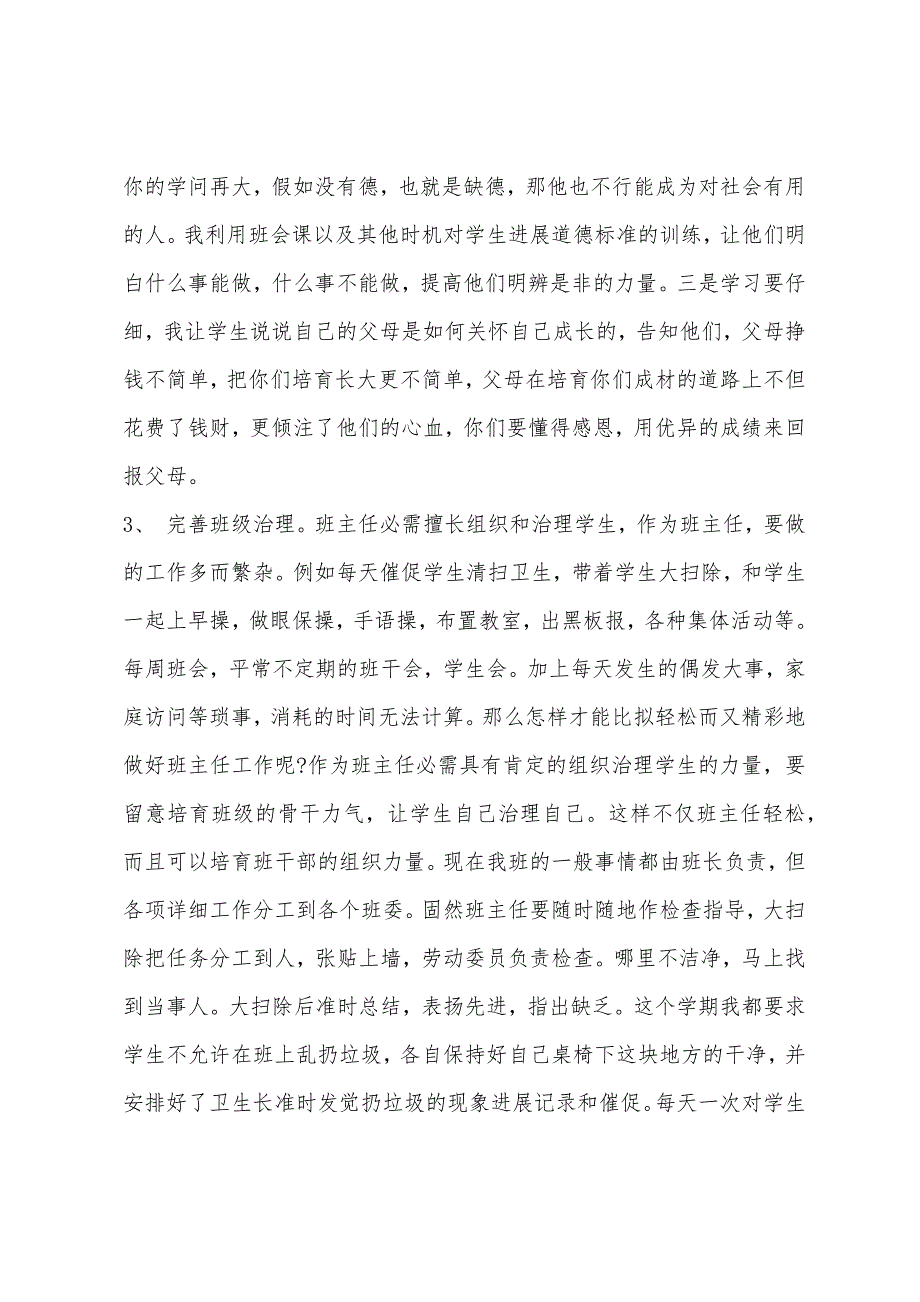 你的学问再大，假如没有德，也就是缺德，那他也不行能成为对社会有用的人。我利用班会课以及其他时机对学生进展道德标准的训练，让他们明白什么事能做，什么事不能做，提高他们明辨是非的力量。三是学习要仔细，我让学生说说自己的父母是如何关怀自己成长的，告知他们，父母挣钱不简单，把你们培育长大更不简单，父母在培育你们成材的道路上不但花费了钱财，更倾注了他们的心血，你们要懂得感恩，用优异的成绩来回报父母。

3、 完善班级治理。班主任必需擅长组织和治理学生，作为班主任，要做的工作多而繁杂。例如每天催促学生清扫卫生，带着学生大扫除，和学生一起上早操，做眼保操，手语操，布置教室，出黑板报，各种集体活动等。每周班会，平常不定期的班干会，学生会。加上每天发生的偶发大事，家庭访问等琐事，消耗的时间无法计算。那么怎样才能比拟轻松而又精彩地做好班主任工作呢?作为班主任必需具有肯定的组织治理学生的力量，要留意培育班级的骨干力气，让学生自己治理自己。这样不仅班主任轻松，而且可以培育班干部的组织力量。现在我班的一般事情都由班长负责，但各项详细工作分工到各个班委。固然班主任要随时随地作检查指导，大扫除把任务分工到人，张贴上墙，劳动委员负责检查。哪里不洁净，马上找到当事人。大扫除后准时总结，表扬先进，指出缺乏。这个学期我都要求学生不允许在班上乱扔垃圾，各自保持好自己桌椅下这块地方的干净，并安排好了卫生长准时发觉扔垃圾的现象进展记录和催促。每天一次对学生